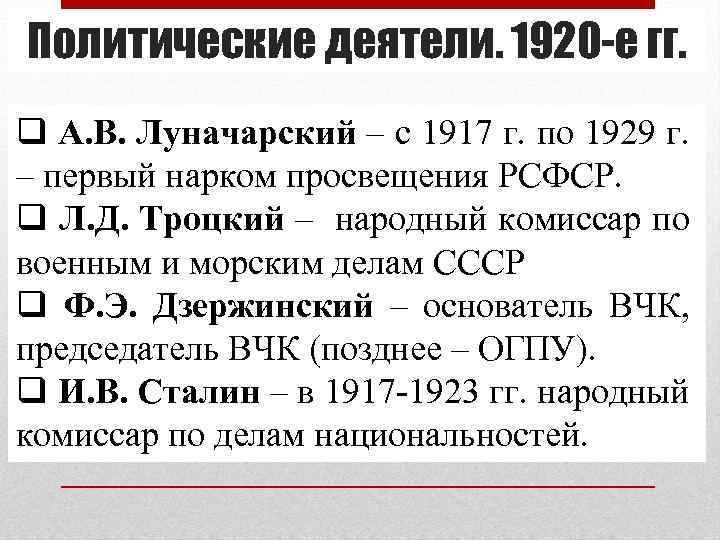 Политические деятели. 1920-е гг.

❑ А.В. Луначарский – с 1917 г. по 1929 г. – первый нарком просвещения РСФСР.

❑ Л.Д. Троцкий – народный комиссар по военным и морским делам СССР

❑ Ф.Э. Дзержинский – основатель ВЧК, председатель ВЧК (позднее – ОГПУ).

❑ И.В. Сталин – в 1917-1923 гг. народный комиссар по делам национальностей.